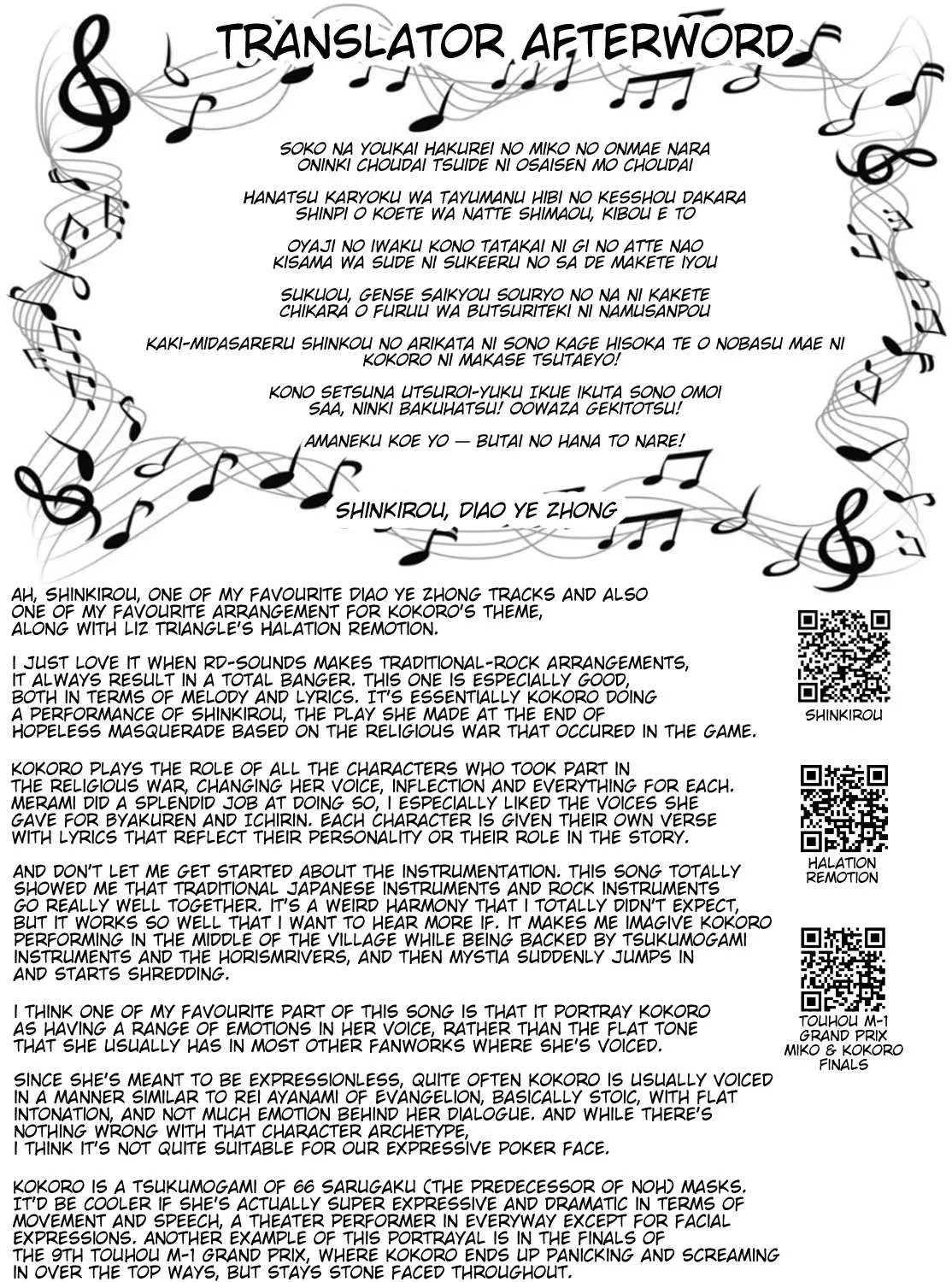 TRANSLATOR AFTERWORD

SOKO NA YOUKAI HAKUREI NO MIKO NO ONMAE NARA
ONINKI CHOUDAI TSUIDE NI OSAISEN MO CHOUDAI

HANATSU KARYOKU WA TAYUMANU HIBI NO KESSHOU DAKARA
SHINPI O KOETE WA NATTE SHIMAOU, KIBOU E TO

OYAJI NO IWAKU KONO TATAKAI NI GI NO ATTE NAO
KISAMA WA SUDE NI SUKEERU NO SA DE MAKETE IYOU

SUKUOU, GENSE SAIKYOU SOURYO NO NA NI KAKETE
CHIKARA O FURUU WA BUTSURITEKI NI NAMUSANPOU

KAKI-MIDASARERU SHINKOU NO ARIKATA NI SONO KAGE HISOKA TE O NOBASU MAE NI
KOKORO NI MAKASE TSUTAEYO!

KONO SETSUNA UTSUROI-YUKU IKUE IKUTA SONO OMOI
SAA, NINKI BAKUHATSU! OOWAZA GEKITOTSU!

AMANEKU KOE YO — BUTAI NO HANA TO NARE!

SHINKIROU, DIAO YE ZHONG

AH, SHINKIROU, ONE OF MY FAVOURITE DIAO YE ZHONG TRACKS AND ALSO ONE OF MY FAVOURITE ARRANGEMENT FOR KOKORO'S THEME, ALONG WITH LIZ TRIANGLE'S HALATION REMOTION.

I JUST LOVE IT WHEN RD-SOUNDS MAKES TRADITIONAL-ROCK ARRANGEMENTS, IT ALWAYS RESULT IN A TOTAL BANGER. THIS ONE IS ESPECIALLY GOOD, BOTH IN TERMS OF MELODY AND LYRICS. IT'S ESSENTIALLY KOKORO DOING A PERFORMANCE OF SHINKIROU, THE PLAY SHE MADE AT THE END OF HOPELESS MASQUERADE BASED ON THE RELIGIOUS WAR THAT OCCURED IN THE GAME.

KOKORO PLAYS THE ROLE OF ALL THE CHARACTERS WHO TOOK PART IN THE RELIGIOUS WAR, CHANGING HER VOICE, INFLECTION AND EVERYTHING FOR EACH. MERAMI DID A SPLENDID JOB AT DOING SO, I ESPECIALLY LIKED THE VOICES SHE GAVE FOR BYAKUREN AND ICHIRIN. EACH CHARACTER IS GIVEN THEIR OWN VERSE WITH LYRICS THAT REFLECT THEIR PERSONALITY OR THEIR ROLE IN THE STORY.

AND DON'T LET ME GET STARTED ABOUT THE INSTRUMENTATION. THIS SONG TOTALLY SHOWED ME THAT TRADITIONAL JAPANESE INSTRUMENTS AND ROCK INSTRUMENTS GO REALLY WELL TOGETHER. IT'S A WEIRD HARMONY THAT I TOTALLY DIDN'T EXPECT, BUT IT WORKS SO WELL THAT I WANT TO HEAR MORE IF. IT MAKES ME IMAGIVE KOKORO PERFORMING IN THE MIDDLE OF THE VILLAGE WHILE BEING BACKED BY TSUKUMOGAMI INSTRUMENTS AND THE HORISMRIVERS, AND THEN MYSTIA SUDDENLY JUMPS IN AND STARTS SHREDDING.

I THINK ONE OF MY FAVOURITE PART OF THIS SONG IS THAT IT PORTRAY KOKORO AS HAVING A RANGE OF EMOTIONS IN HER VOICE, RATHER THAN THE FLAT TONE THAT SHE USUALLY HAS IN MOST OTHER FANWORKS WHERE SHE'S VOICED.

SINCE SHE'S MEANT TO BE EXPRESSIONLESS, QUITE OFTEN KOKORO IS USUALLY VOICED IN A MANNER SIMILAR TO REI AYANAMI OF EVANGELION, BASICALLY STOIC, WITH FLAT INTONATION, AND NOT MUCH EMOTION BEHIND HER DIALOGUE. AND WHILE THERE'S NOTHING WRONG WITH THAT CHARACTER ARCHETYPE, I THINK IT'S NOT QUITE SUITABLE FOR OUR EXPRESSIVE POKER FACE.

KOKORO IS A TSUKUMOGAMI OF 66 SARUGAKU (THE PREDECESSOR OF NOH) MASKS. IT'D BE COOLER IF SHE'S ACTUALLY SUPER EXPRESSIVE AND DRAMATIC IN TERMS OF MOVEMENT AND SPEECH, A THEATER PERFORMER IN EVERYWAY EXCEPT FOR FACIAL EXPRESSIONS. ANOTHER EXAMPLE OF THIS PORTRAYAL IS IN THE FINALS OF THE 9TH TOUHOU M-1 GRAND PRIX, WHERE KOKORO ENDS UP PANICKING AND SCREAMING IN OVER THE TOP WAYS, BUT STAYS STONE FACED THROUGHOUT.

SHINKIROU

HALATION REMOTION

TOUHOU M-1 GRAND PRIX MIKO & KOKORO FINALS